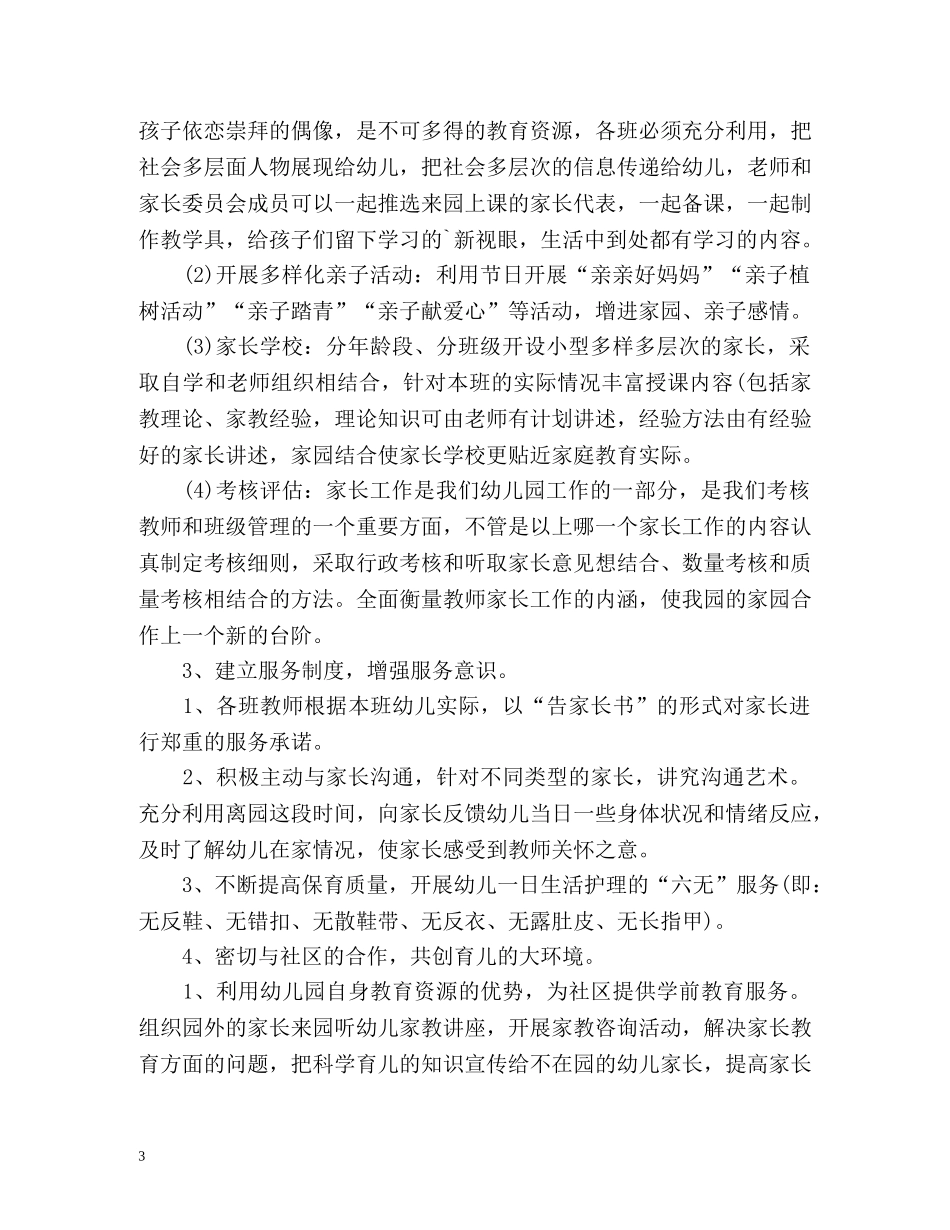 孩子依恋崇拜的偶像，是不可多得的教育资源，各班必须充分利用，把社会多层面人物展现给幼儿，把社会多层次的信息传递给幼儿，老师和家长委员会成员可以一起推选来园上课的家长代表，一起备课，一起制作教学具，给孩子们留下学习的`新视眼，生活中到处都有学习的内容。

(2)开展多样化亲子活动：利用节日开展“亲亲好妈妈”“亲子植树活动”“亲子踏青”“亲子献爱心”等活动，增进家园、亲子感情。

(3)家长学校：分年龄段、分班级开设小型多样多层次的家长，采取自学和老师组织相结合，针对本班的实际情况丰富授课内容(包括家教理论、家教经验，理论知识可由老师有计划讲述，经验方法由有经验好的家长讲述，家园结合使家长学校更贴近家庭教育实际。

(4)考核评估：家长工作是我们幼儿园工作的一部分，是我们考核教师和班级管理的一个重要方面，不管是以上哪一个家长工作的内容认真制定考核细则，采取行政考核和听取家长意见想结合、数量考核和质量考核相结合的方法。全面衡量教师家长工作的内涵，使我园的家园合作上一个新的台阶。

3、建立服务制度，增强服务意识。

1、各班教师根据本班幼儿实际，以“告家长书”的形式对家长进行郑重的服务承诺。

2、积极主动与家长沟通，针对不同类型的家长，讲究沟通艺术。充分利用离园这段时间，向家长反馈幼儿当日一些身体状况和情绪反应，及时了解幼儿在家情况，使家长感受到教师关怀之意。

3、不断提高保育质量，开展幼儿一日生活护理的“六无”服务(即：无反鞋、无错扣、无散鞋带、无反衣、无露肚皮、无长指甲)。

4、密切与社区的合作，共创育儿的大环境。

1、利用幼儿园自身教育资源的优势，为社区提供学前教育服务。组织园外的家长来园听幼儿家教讲座，开展家教咨询活动，解决家长教育方面的问题，把科学育儿的知识宣传给不在园的幼儿家长，提高家长

3